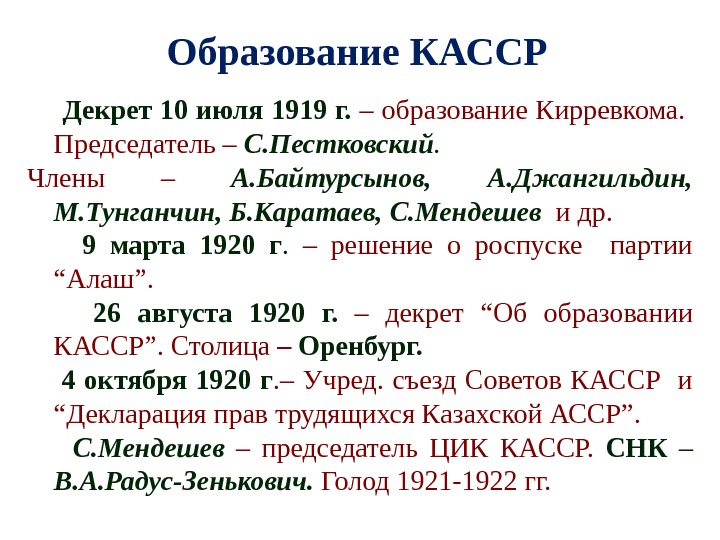 Образование КАССР

Декрет 10 июля 1919 г. – образование Кирревкома. Председатель – С.Пестковский.
Члены – А.Байтурсынов, А.Джангильдин, М.Тунганчин, Б.Каратаев, С.Мендешев и др.

9 марта 1920 г. – решение о роспуске партии “Алаш”.

26 августа 1920 г. – декрет “Об образовании КАССР”. Столица – Оренбург.

4 октября 1920 г.– Учред. съезд Советов КАССР и “Декларация прав трудящихся Казахской АССР”.

С.Мендешев – председатель ЦИК КАССР. СНК – В.А.Радус-Зенькович. Голод 1921-1922 гг.